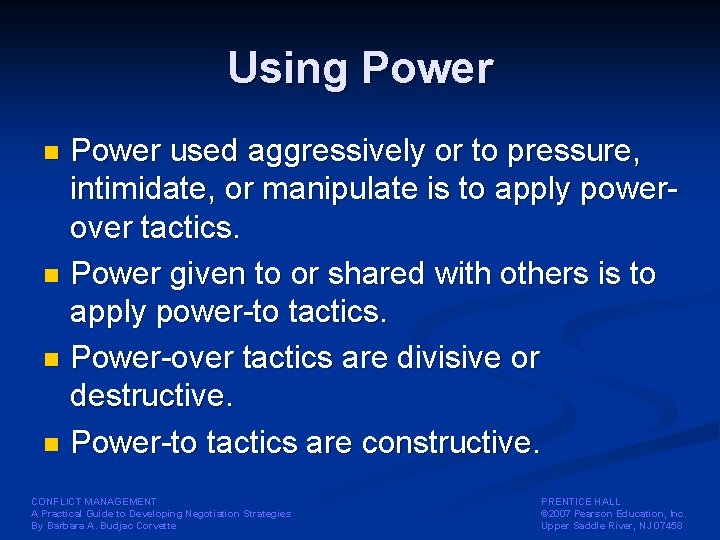 Using Power

- Power used aggressively or to pressure, intimidate, or manipulate is to apply power-over tactics.
- Power given to or shared with others is to apply power-to tactics.
- Power-over tactics are divisive or destructive.
- Power-to tactics are constructive.

CONFLICT MANAGEMENT
A Practical Guide to Developing Negotiation Strategies
By Barbara A. Budjac Corvette

PRENTICE HALL
©2007 Pearson Education, Inc.
Upper Saddle River, NJ 07458